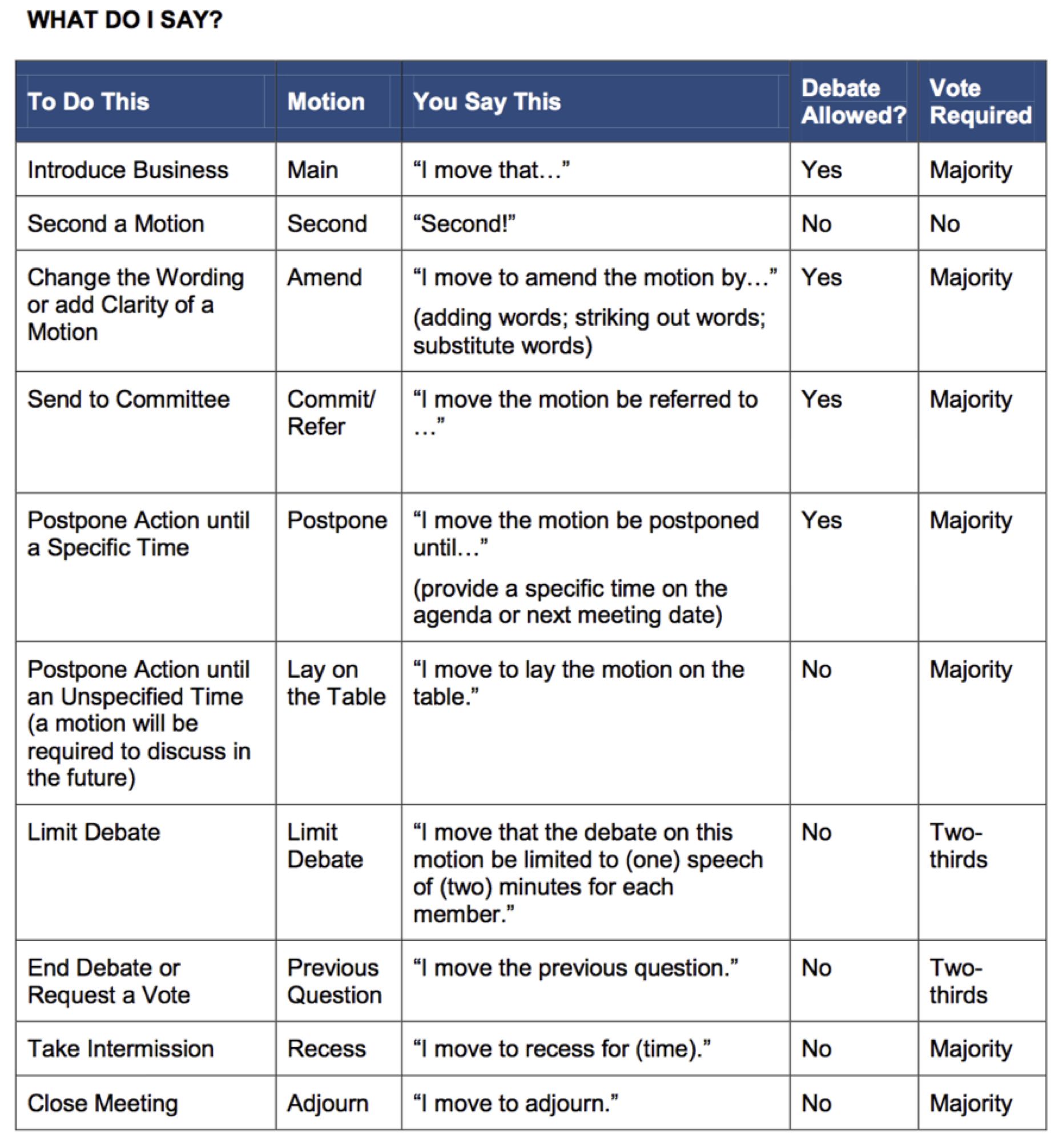 WHAT DO I SAY?

| To Do This | Motion | You Say This | Debate Allowed? | Vote Required |
|---|---|---|---|---|
| Introduce Business | Main | "I move that..." | Yes | Majority |
| Second a Motion | Second | "Second!" | No | No |
| Change the Wording or add Clarity of a Motion | Amend | "I move to amend the motion by..." (adding words; striking out words; substitute words) | Yes | Majority |
| Send to Committee | Commit/ Refer | "I move the motion be referred to ..." | Yes | Majority |
| Postpone Action until a Specific Time | Postpone | "I move the motion be postponed until..." (provide a specific time on the agenda or next meeting date) | Yes | Majority |
| Postpone Action until an Unspecified Time (a motion will be required to discuss in the future) | Lay on the Table | "I move to lay the motion on the table." | No | Majority |
| Limit Debate | Limit Debate | "I move that the debate on this motion be limited to (one) speech of (two) minutes for each member." | No | Two-thirds |
| End Debate or Request a Vote | Previous Question | "I move the previous question." | No | Two-thirds |
| Take Intermission | Recess | "I move to recess for (time)." | No | Majority |
| Close Meeting | Adjourn | "I move to adjourn." | No | Majority |